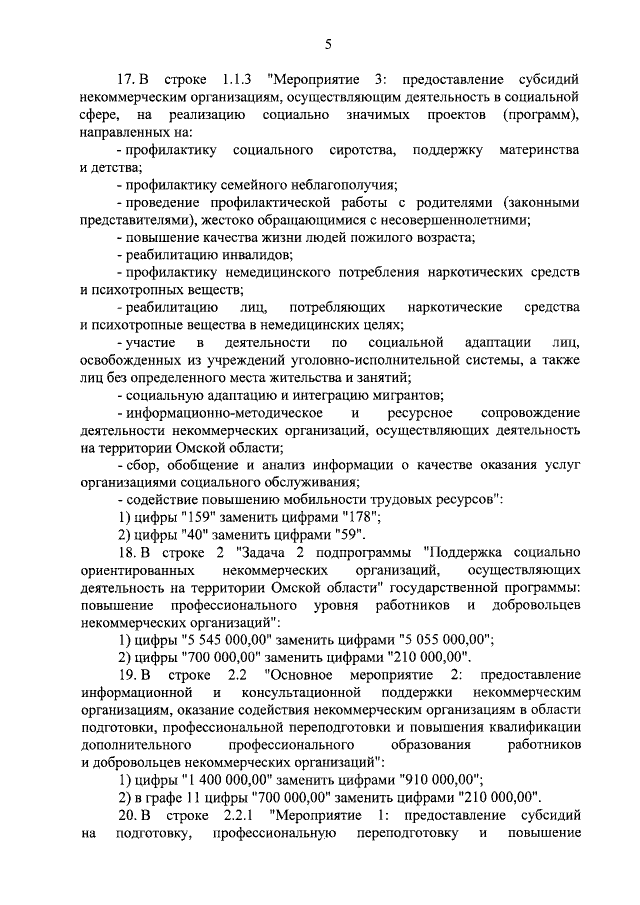 5

17. В строке 1.1.3 "Мероприятие 3: предоставление субсидий некоммерческим организациям, осуществляющим деятельность в социальной сфере, на реализацию социально значимых проектов (программ), направленных на:

- профилактику социального сиротства, поддержку материнства и детства;

- профилактику семейного неблагополучия;

- проведение профилактической работы с родителями (законными представителями), жестоко обращающимися с несовершеннолетними;

- повышение качества жизни людей пожилого возраста;

- реабилитацию инвалидов;

- профилактику немедицинского потребления наркотических средств и психотропных веществ;

- реабилитацию лиц, потребляющих наркотические средства и психотропные вещества в немедицинских целях;

- участие в деятельности по социальной адаптации лиц, освобожденных из учреждений уголовно-исполнительной системы, а также лиц без определенного места жительства и занятий;

- социальную адаптацию и интеграцию мигрантов;

- информационно-методическое и ресурсное сопровождение деятельности некоммерческих организаций, осуществляющих деятельность на территории Омской области;

- сбор, обобщение и анализ информации о качестве оказания услуг организациями социального обслуживания;

- содействие повышению мобильности трудовых ресурсов":

1) цифры "159" заменить цифрами "178";

2) цифры "40" заменить цифрами "59".

18. В строке 2 "Задача 2 подпрограммы "Поддержка социально ориентированных некоммерческих организаций, осуществляющих деятельность на территории Омской области" государственной программы: повышение профессионального уровня работников и добровольцев некоммерческих организаций":

1) цифры "5 545 000,00" заменить цифрами "5 055 000,00";

2) цифры "700 000,00" заменить цифрами "210 000,00".

19. В строке 2.2 "Основное мероприятие 2: предоставление информационной и консультационной поддержки некоммерческим организациям, оказание содействия некоммерческим организациям в области подготовки, профессиональной переподготовки и повышения квалификации дополнительного профессионального образования работников и добровольцев некоммерческих организаций":

1) цифры "1 400 000,00" заменить цифрами "910 000,00";

2) в графе 11 цифры "700 000,00" заменить цифрами "210 000,00".

20. В строке 2.2.1 "Мероприятие 1: предоставление субсидий на подготовку, профессиональную переподготовку и повышение